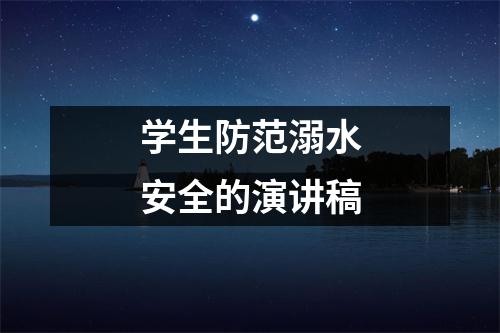 学生防范溺水
安全的演讲稿